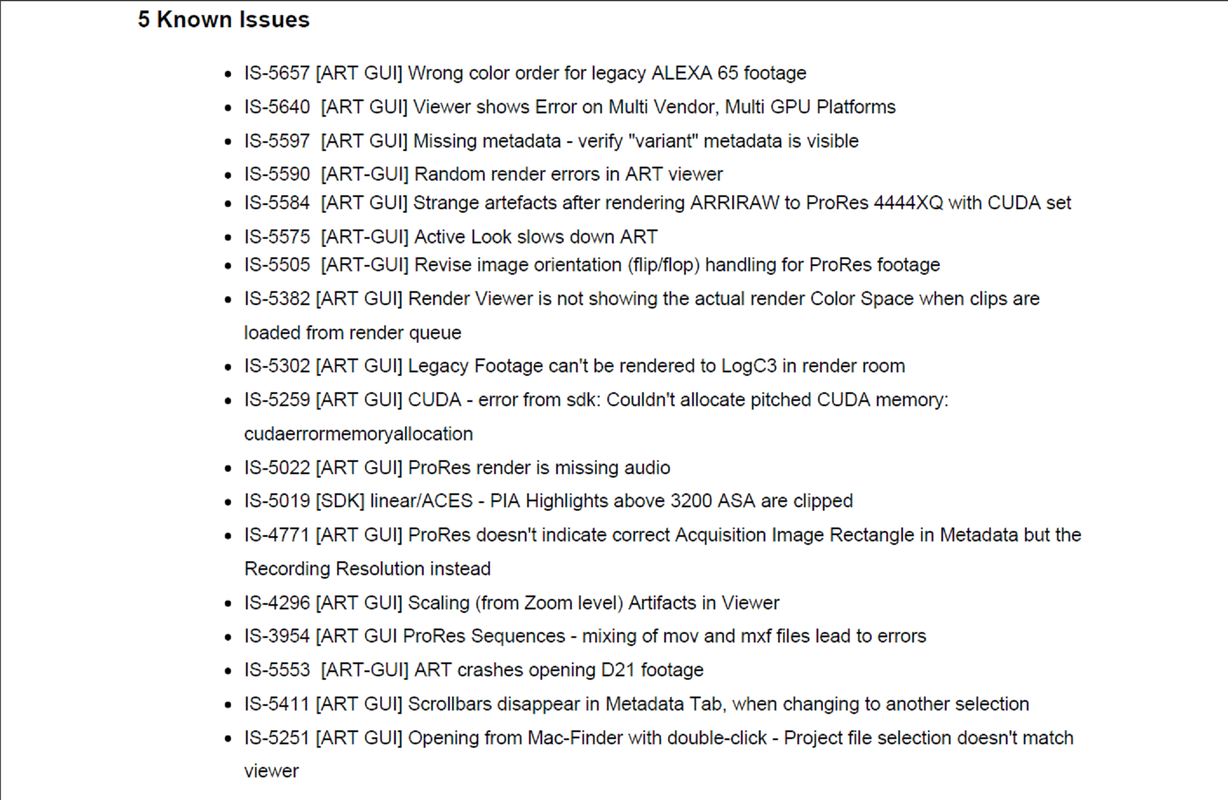 5 Known Issues

• IS-5657 [ART GUI] Wrong color order for legacy ALEXA 65 footage
• IS-5640 [ART GUI] Viewer shows Error on Multi Vendor, Multi GPU Platforms
• IS-5597 [ART GUI] Missing metadata - verify "variant" metadata is visible
• IS-5590 [ART-GUI] Random render errors in ART viewer
• IS-5584 [ART GUI] Strange artefacts after rendering ARRIRAW to ProRes 4444XQ with CUDA set
• IS-5575 [ART-GUI] Active Look slows down ART
• IS-5505 [ART-GUI] Revise image orientation (flip/flop) handling for ProRes footage
• IS-5382 [ART GUI] Render Viewer is not showing the actual render Color Space when clips are loaded from render queue
• IS-5302 [ART GUI] Legacy Footage can't be rendered to LogC3 in render room
• IS-5259 [ART GUI] CUDA - error from sdk: Couldn't allocate pitched CUDA memory: cudaerrormemoryallocation
• IS-5022 [ART GUI] ProRes render is missing audio
• IS-5019 [SDK] linear/ACES - PIA Highlights above 3200 ASA are clipped
• IS-4771 [ART GUI] ProRes doesn't indicate correct Acquisition Image Rectangle in Metadata but the Recording Resolution instead
• IS-4296 [ART GUI] Scaling (from Zoom level) Artifacts in Viewer
• IS-3954 [ART GUI ProRes Sequences - mixing of mov and mxf files lead to errors
• IS-5553 [ART-GUI] ART crashes opening D21 footage
• IS-5411 [ART GUI] Scrollbars disappear in Metadata Tab, when changing to another selection
• IS-5251 [ART GUI] Opening from Mac-Finder with double-click - Project file selection doesn't match viewer